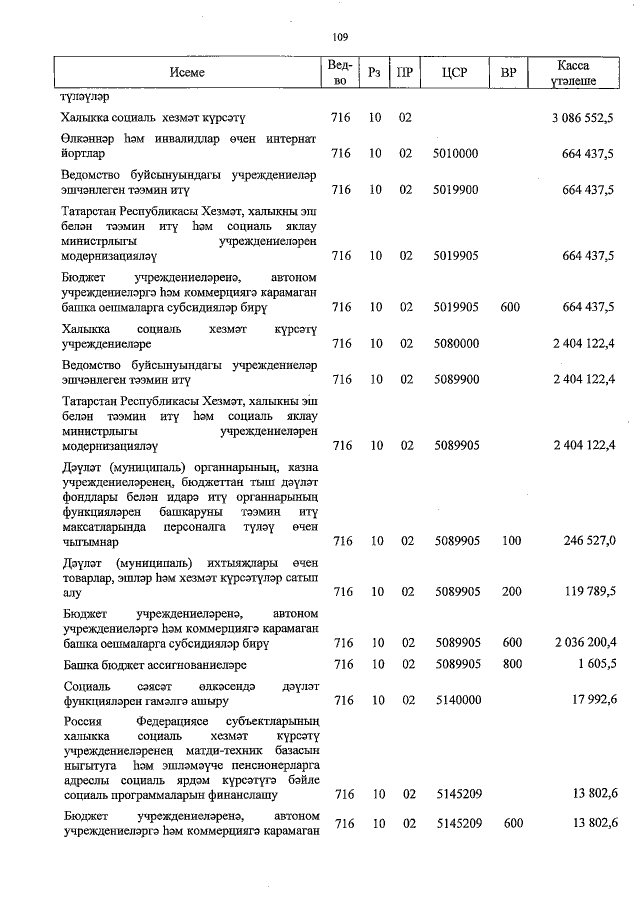 109

| Исеме | Ведво | Рз | ПР | ЦСР | ВР | Касса үтәлеше |
|---|---|---|---|---|---|---|
| түләүләр | | | | | | |
| Халыкка социаль хезмәт күрсәтү | 716 | 10 | 02 | | | 3 086 552,5 |
| Өлкәннәр һәм инвалидлар өчен интернат йортлар | 716 | 10 | 02 | 5010000 | | 664 437,5 |
| Ведомство буйсынуындагы учреждениеләр эшчәнлеген тәэмин итү | 716 | 10 | 02 | 5019900 | | 664 437,5 |
| Татарстан Республикасы Хезмәт, халыкны эш белән тәэмин итү һәм социаль яклау министрлыгы учреждениеләрен модернизацияләү | 716 | 10 | 02 | 5019905 | | 664 437,5 |
| Бюджет учреждениеләренә, автоном учреждениеләргә һәм коммерциягә карамаган башка оешмаларга субсидияләр бирү | 716 | 10 | 02 | 5019905 | 600 | 664 437,5 |
| Халыкка социаль хезмәт күрсәтү учреждениеләре | 716 | 10 | 02 | 5080000 | | 2 404 122,4 |
| Ведомство буйсынуындагы учреждениеләр эшчәнлеген тәэмин итү | 716 | 10 | 02 | 5089900 | | 2 404 122,4 |
| Татарстан Республикасы Хезмәт, халыкны эш белән тәэмин итү һәм социаль яклау министрлыгы учреждениеләрен модернизацияләү | 716 | 10 | 02 | 5089905 | | 2 404 122,4 |
| Дәүләт (муниципаль) органнарының, казна учреждениеләренең, бюджеттан тыш дәүләт фондлары белән идарә итү органнарының функцияләрен башкаруны тәэмин итү максатларында персоналга түләү өчен чыгымнар | 716 | 10 | 02 | 5089905 | 100 | 246 527,0 |
| Дәүләт (муниципаль) ихтыяҗлары өчен товарлар, эшләр һәм хезмәт күрсәтүләр сатып алу | 716 | 10 | 02 | 5089905 | 200 | 119 789,5 |
| Бюджет учреждениеләренә, автоном учреждениеләргә һәм коммерциягә карамаган башка оешмаларга субсидияләр бирү | 716 | 10 | 02 | 5089905 | 600 | 2 036 200,4 |
| Башка бюджет ассигнованиеләре | 716 | 10 | 02 | 5089905 | 800 | 1 605,5 |
| Социаль сәясәт өлкәсендә дәүләт функцияләрен гамәлгә ашыру | 716 | 10 | 02 | 5140000 | | 17 992,6 |
| Россия Федерациясе субъектларының халыкка социаль хезмәт күрсәтү учреждениеләренең матди-техник базасын ныгытуга һәм эшләмәүче пенсионерларга адреслы социаль ярдәм күрсәтүгә бәйле социаль программаларын финанслашу | 716 | 10 | 02 | 5145209 | | 13 802,6 |
| Бюджет учреждениеләренә, автоном учреждениеләргә һәм коммерциягә карамаган | 716 | 10 | 02 | 5145209 | 600 | 13 802,6 |